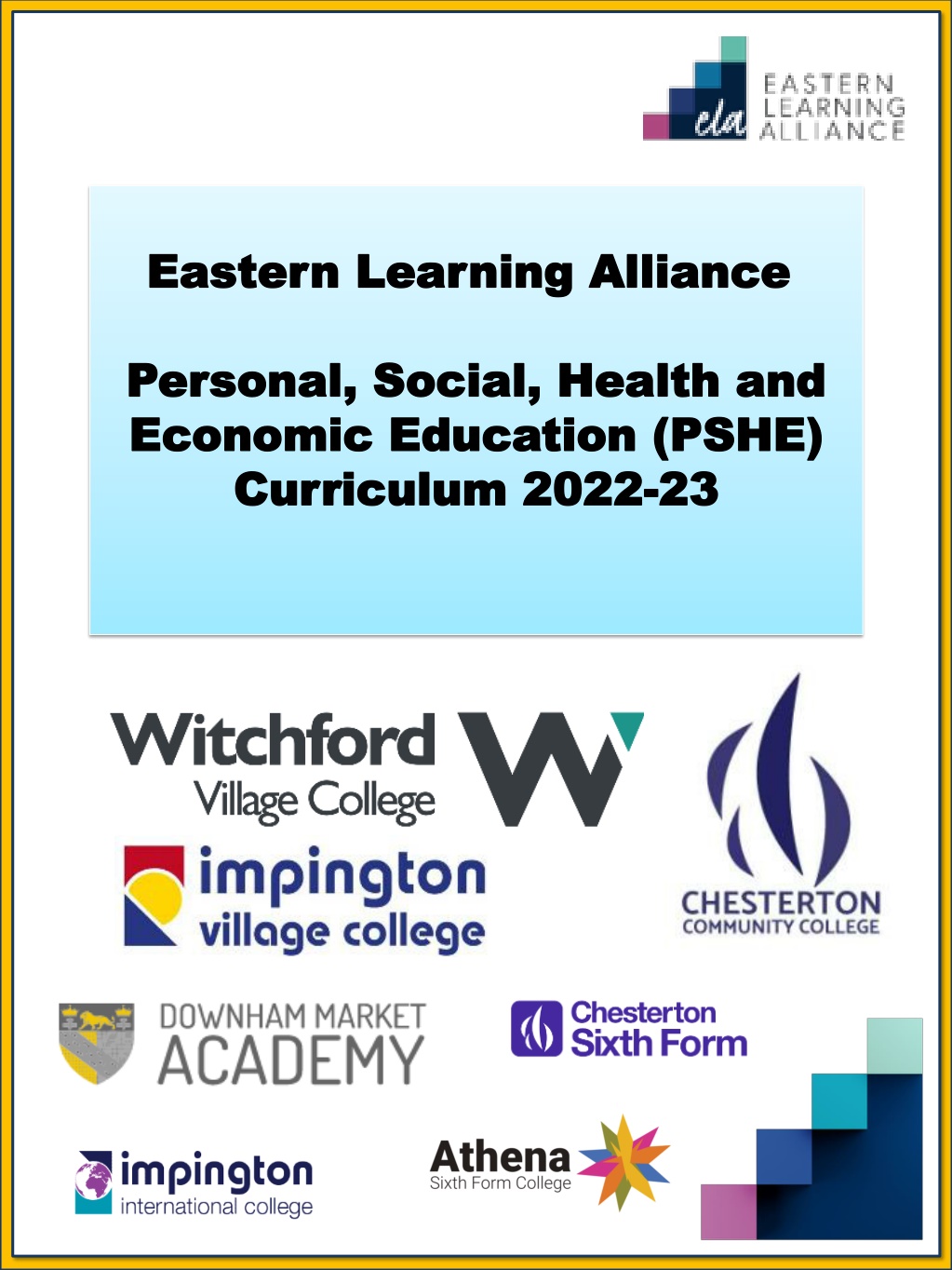 ela EASTERN LEARNING ALLIANCE

Eastern Learning Alliance

Personal, Social, Health and Economic Education (PSHE) Curriculum 2022-23

Witchford Village College

impington village college

CHESTERTON COMMUNITY COLLEGE

DOWNHAM MARKET ACADEMY

Chesterton Sixth Form

impington international college

Athena Sixth Form College